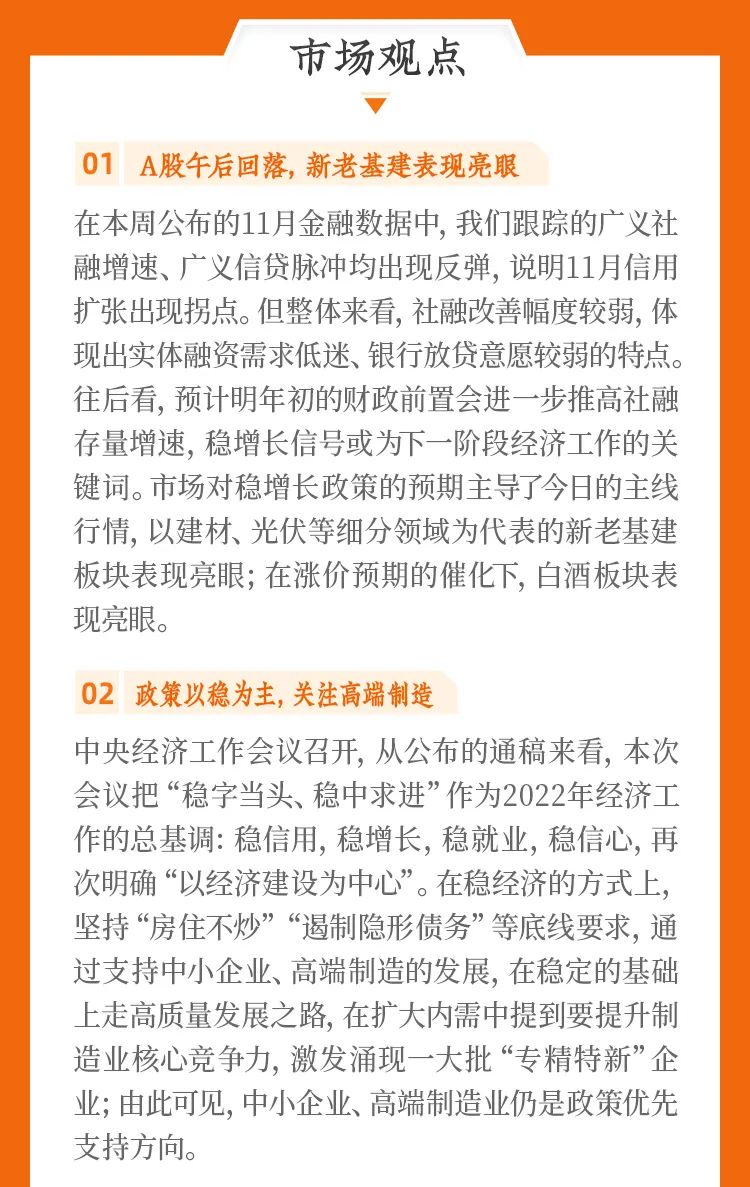 市场观点

01 A股午后回落，新老基建表现亮眼

在本周公布的11月金融数据中，我们跟踪的广义社融增速、广义信贷脉冲均出现反弹，说明11月信用扩张出现拐点。但整体来看，社融改善幅度较弱，体现出实体融资需求低迷、银行放贷意愿较弱的特点。往后看，预计明年初的财政前置会进一步推高社融存量增速，稳增长信号或为下一阶段经济工作的关键词。市场对稳增长政策的预期主导了今日的主线行情，以建材、光伏等细分领域为代表的新老基建板块表现亮眼；在涨价预期的催化下，白酒板块表现亮眼。

02 政策以稳为主，关注高端制造

中央经济工作会议召开，从公布的通稿来看，本次会议把“稳字当头、稳中求进”作为2022年经济工作的总基调：稳信用，稳增长，稳就业，稳信心，再次明确“以经济建设为中心”。在稳经济的方式上，坚持“房住不炒”“遏制隐形债务”等底线要求，通过支持中小企业、高端制造的发展，在稳定的基础上走高质量发展之路，在扩大内需中提到要提升制造业核心竞争力，激发涌现一大批“专精特新”企业；由此可见，中小企业、高端制造业仍是政策优先支持方向。